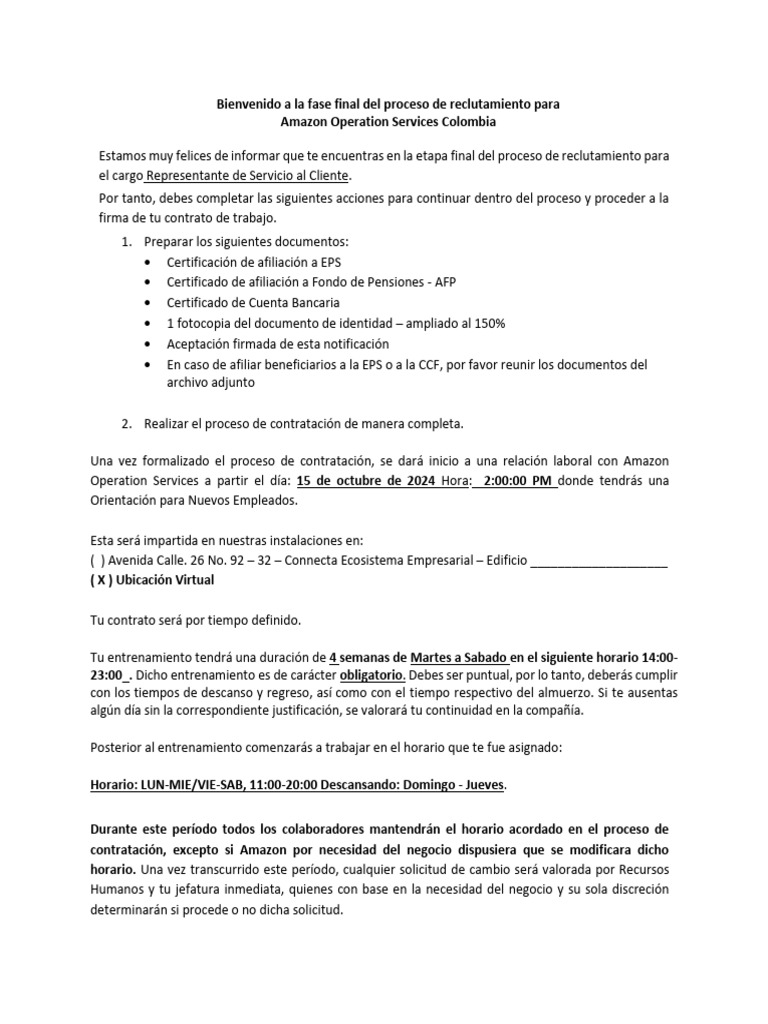 Bienvenido a la fase final del proceso de reclutamiento para
Amazon Operation Services Colombia

Estamos muy felices de informar que te encuentras en la etapa final del proceso de reclutamiento para el cargo Representante de Servicio al Cliente.
Por tanto, debes completar las siguientes acciones para continuar dentro del proceso y proceder a la firma de tu contrato de trabajo.

1. Preparar los siguientes documentos:
• Certificación de afiliación a EPS
• Certificado de afiliación a Fondo de Pensiones - AFP
• Certificado de Cuenta Bancaria
• 1 fotocopia del documento de identidad – ampliado al 150%
• Aceptación firmada de esta notificación
• En caso de afiliar beneficiarios a la EPS o a la CCF, por favor reunir los documentos del archivo adjunto

2. Realizar el proceso de contratación de manera completa.

Una vez formalizado el proceso de contratación, se dará inicio a una relación laboral con Amazon Operation Services a partir el día: 15 de octubre de 2024 Hora: 2:00:00 PM donde tendrás una Orientación para Nuevos Empleados.

Esta será impartida en nuestras instalaciones en:
( ) Avenida Calle. 26 No. 92 – 32 – Connecta Ecosistema Empresarial – Edificio ____________________
( X ) Ubicación Virtual

Tu contrato será por tiempo definido.

Tu entrenamiento tendrá una duración de 4 semanas de Martes a Sabado en el siguiente horario 14:00-23:00_. Dicho entrenamiento es de carácter obligatorio. Debes ser puntual, por lo tanto, deberás cumplir con los tiempos de descanso y regreso, así como con el tiempo respectivo del almuerzo. Si te ausentas algún día sin la correspondiente justificación, se valorará tu continuidad en la compañía.

Posterior al entrenamiento comenzarás a trabajar en el horario que te fue asignado:

Horario: LUN-MIE/VIE-SAB, 11:00-20:00 Descansando: Domingo - Jueves.

Durante este período todos los colaboradores mantendrán el horario acordado en el proceso de contratación, excepto si Amazon por necesidad del negocio dispusiera que se modificara dicho horario. Una vez transcurrido este período, cualquier solicitud de cambio será valorada por Recursos Humanos y tu jefatura inmediata, quienes con base en la necesidad del negocio y su sola discreción determinarán si procede o no dicha solicitud.